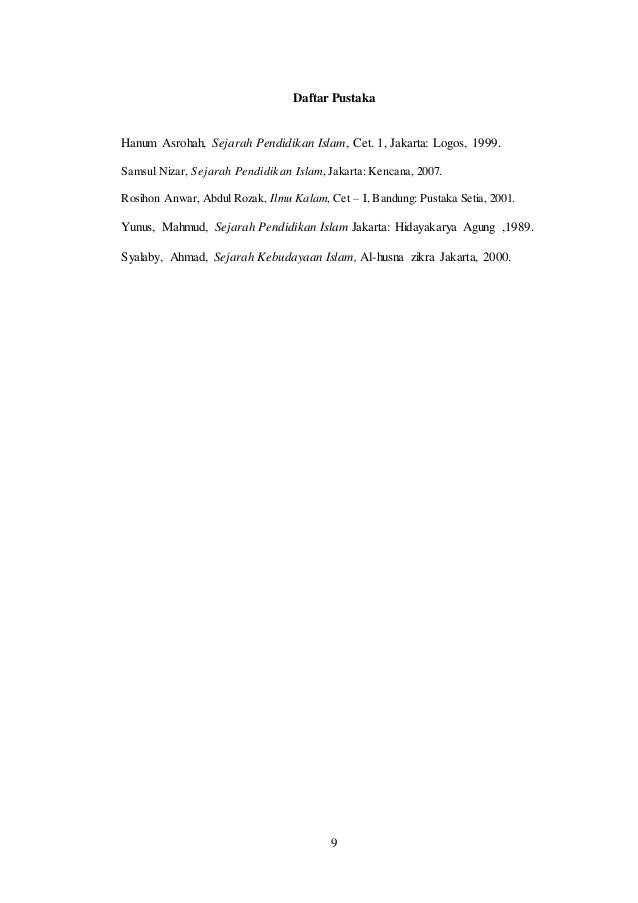 Daftar Pustaka

Hanum Asrohah, Sejarah Pendidikan Islam, Cet. 1, Jakarta: Logos, 1999.

Samsul Nizar, Sejarah Pendidikan Islam, Jakarta: Kencana, 2007.

Rosihon Anwar, Abdul Rozak, Ilmu Kalam, Cet – I, Bandung: Pustaka Setia, 2001.

Yunus, Mahmud, Sejarah Pendidikan Islam Jakarta: Hidayakarya Agung ,1989.

Syalaby, Ahmad, Sejarah Kebudayaan Islam, Al-husna zikra Jakarta, 2000.

9